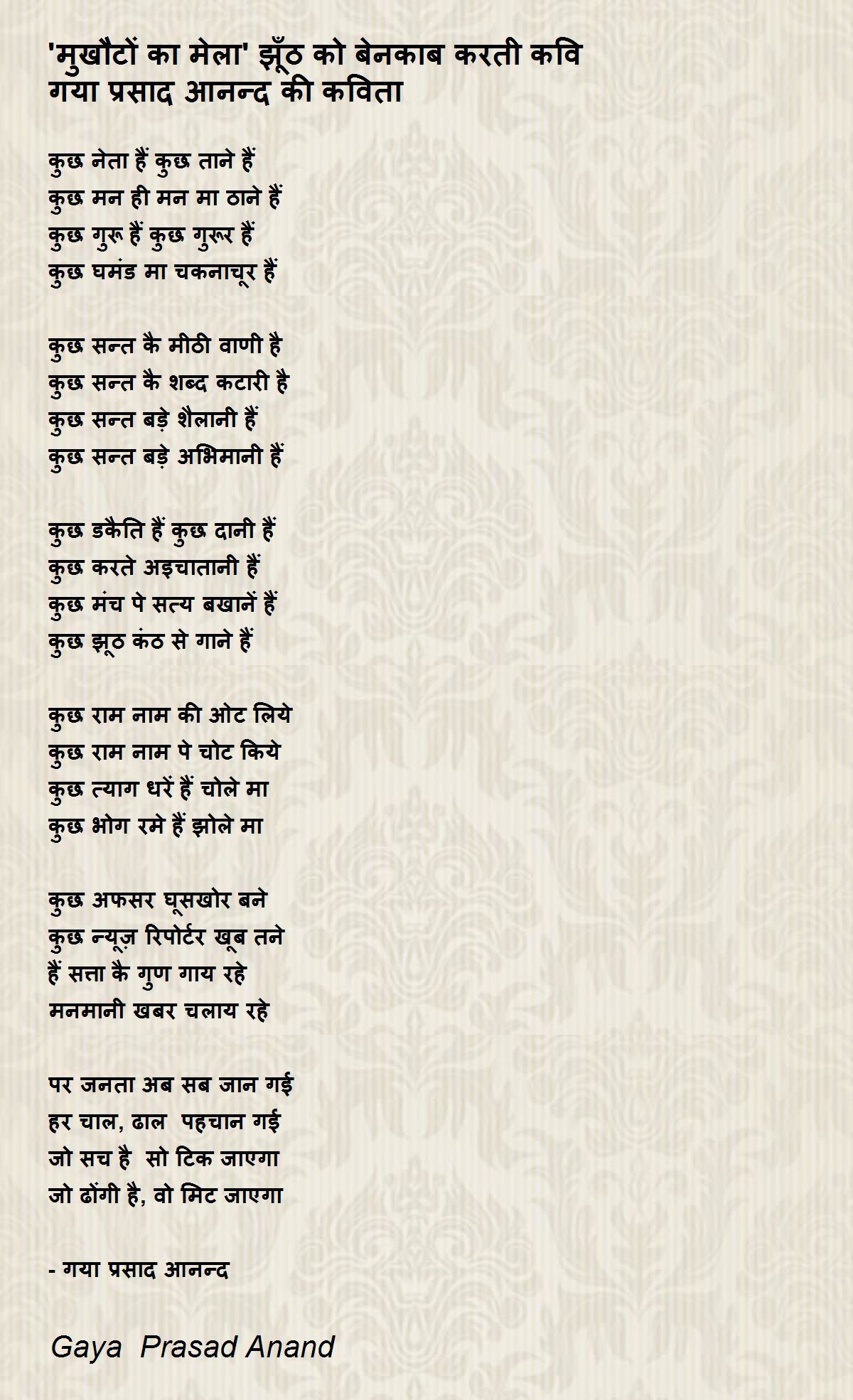 'मुखौटों का मेला' झूँठ को बेनकाब करती कवि गया प्रसाद आनन्द की कविता

कुछ नेता हैं कुछ ताने हैं
कुछ मन ही मन मा ठाने हैं
कुछ गुरू हैं कुछ गुरूर हैं
कुछ घमंड मा चकनाचूर हैं

कुछ सन्त कै मीठी वाणी है
कुछ सन्त कै शब्द कटारी है
कुछ सन्त बड़े शैलानी हैं
कुछ सन्त बड़े अभिमानी हैं

कुछ डकैति हैं कुछ दानी हैं
कुछ करते अइचातानी हैं
कुछ मंच पे सत्य बखानें हैं
कुछ झूठ कंठ से गाने हैं

कुछ राम नाम की ओट लिये
कुछ राम नाम पे चोट किये
कुछ त्याग धरें हैं चोले मा
कुछ भोग रमे हैं झोले मा

कुछ अफसर घूसखोर बने
कुछ न्यूज़ रिपोर्टर खूब तने
हैं सत्ता कै गुण गाय रहे
मनमानी खबर चलाय रहे

पर जनता अब सब जान गई
हर चाल, ढाल पहचान गई
जो सच है सो टिक जाएगा
जो ढोंगी है, वो मिट जाएगा

- गया प्रसाद आनन्द

Gaya Prasad Anand